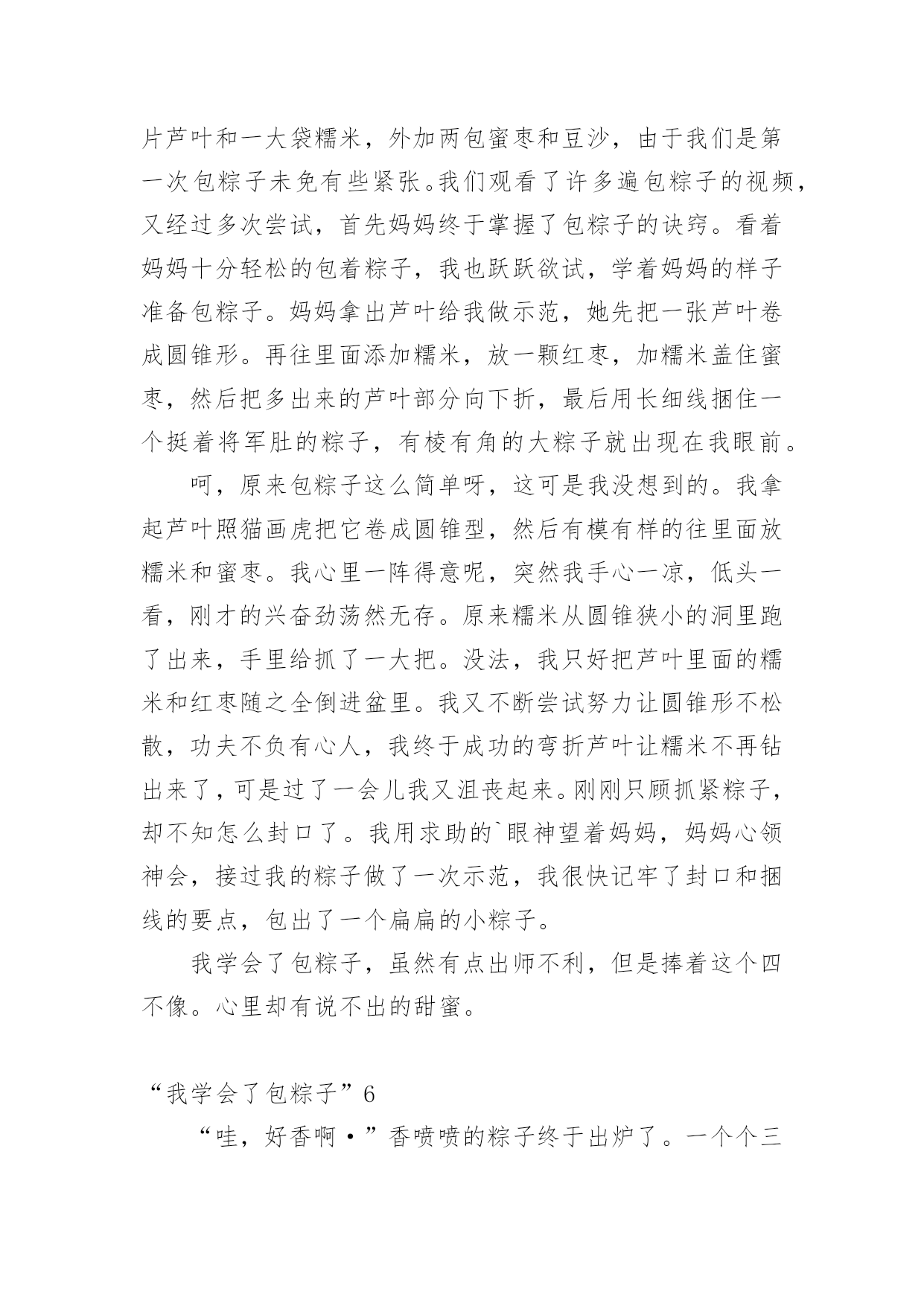 片芦叶和一大袋糯米，外加两包蜜枣和豆沙，由于我们是第一次包粽子未免有些紧张。我们观看了许多遍包粽子的视频，又经过多次尝试，首先妈妈终于掌握了包粽子的诀窍。看着妈妈十分轻松的包着粽子，我也跃跃欲试，学着妈妈的样子准备包粽子。妈妈拿出芦叶给我做示范，她先把一张芦叶卷成圆锥形。再往里面添加糯米，放一颗红枣，加糯米盖住蜜枣，然后把多出来的芦叶部分向下折，最后用长细线捆住一个挺着将军肚的粽子，有棱有角的大粽子就出现在我眼前。

呵，原来包粽子这么简单呀，这可是我没想到的。我拿起芦叶照猫画虎把它卷成圆锥型，然后有模有样的往里面放糯米和蜜枣。我心里一阵得意呢，突然我手心一凉，低头一看，刚才的兴奋劲荡然无存。原来糯米从圆锥狭小的洞里跑了出来，手里给抓了一大把。没法，我只好把芦叶里面的糯米和红枣随之全倒进盆里。我又不断尝试努力让圆锥形不松散，功夫不负有心人，我终于成功的弯折芦叶让糯米不再钻出来了，可是过了一会儿我又沮丧起来。刚刚只顾抓紧粽子，却不知怎么封口了。我用求助的`眼神望着妈妈，妈妈心领神会，接过我的粽子做了一次示范，我很快记牢了封口和捆线的要点，包出了一个扁扁的小粽子。

我学会了包粽子，虽然有点出师不利，但是捧着这个四不像。心里却有说不出的甜蜜。

“我学会了包粽子”6

“哇，好香啊·”香喷喷的粽子终于出炉了。一个个三